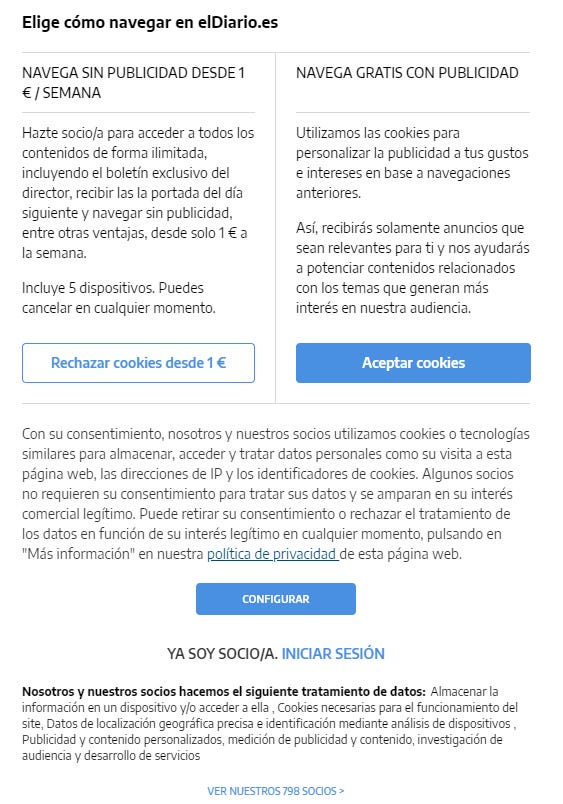 Elige cómo navegar en elDiario.es

NAVEGA SIN PUBLICIDAD DESDE 1 € / SEMANA

Hazte socio/a para acceder a todos los contenidos de forma ilimitada, incluyendo el boletín exclusivo del director, recibir las la portada del día siguiente y navegar sin publicidad, entre otras ventajas, desde solo 1 € a la semana.

Incluye 5 dispositivos. Puedes cancelar en cualquier momento.

Rechazar cookies desde 1 €

NAVEGA GRATIS CON PUBLICIDAD

Utilizamos las cookies para personalizar la publicidad a tus gustos e intereses en base a navegaciones anteriores.

Así, recibirás solamente anuncios que sean relevantes para ti y nos ayudarás a potenciar contenidos relacionados con los temas que generan más interés en nuestra audiencia.

Aceptar cookies

Con su consentimiento, nosotros y nuestros socios utilizamos cookies o tecnologías similares para almacenar, acceder y tratar datos personales como su visita a esta página web, las direcciones de IP y los identificadores de cookies. Algunos socios no requieren su consentimiento para tratar sus datos y se amparan en su interés comercial legítimo. Puede retirar su consentimiento o rechazar el tratamiento de los datos en función de su interés legítimo en cualquier momento, pulsando en "Más información" en nuestra política de privacidad de esta página web.

CONFIGURAR

YA SOY SOCIO/A. INICIAR SESIÓN

Nosotros y nuestros socios hacemos el siguiente tratamiento de datos: Almacenar la información en un dispositivo y/o acceder a ella , Cookies necesarias para el funcionamiento del site, Datos de localización geográfica precisa e identificación mediante análisis de dispositivos , Publicidad y contenido personalizados, medición de publicidad y contenido, investigación de audiencia y desarrollo de servicios

VER NUESTROS 798 SOCIOS >